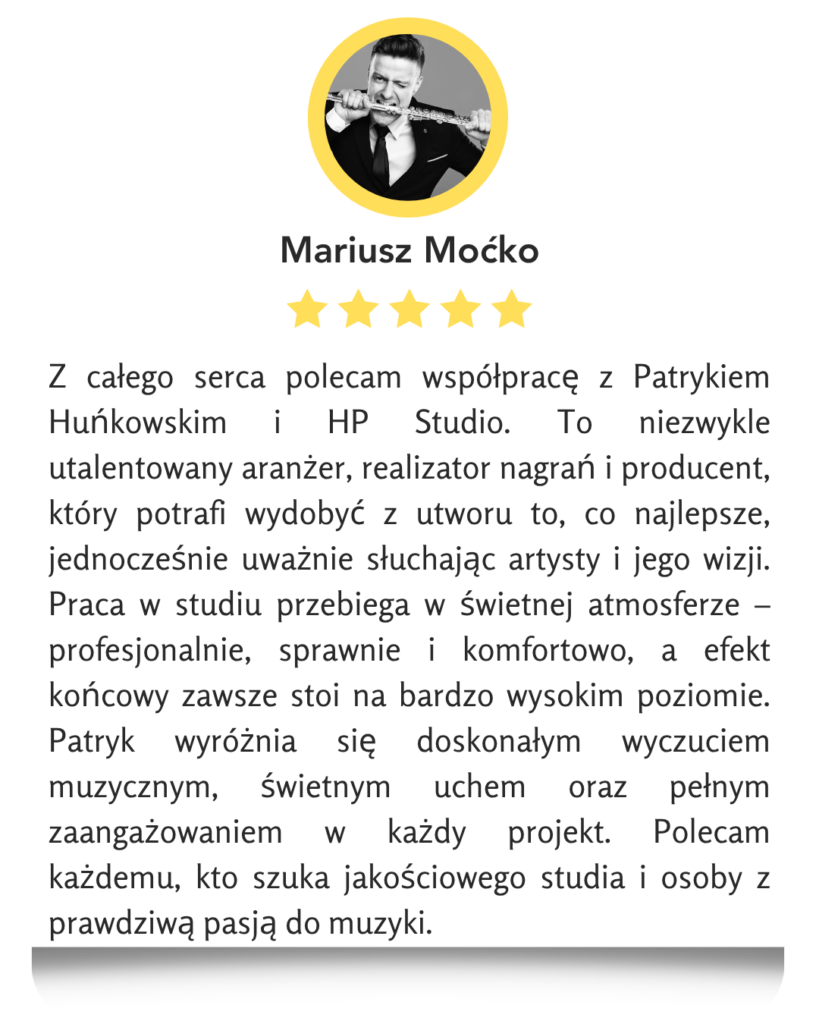 Mariusz Moćko

Z całego serca polecam współpracę z Patrykiem Huńkowskim i HP Studio. To niezwykle utalentowany aranżer, realizator nagrań i producent, który potrafi wydobyć z utworu to, co najlepsze, jednocześnie uważnie słuchając artysty i jego wizji. Praca w studiu przebiega w świetnej atmosferze – profesjonalnie, sprawnie i komfortowo, a efekt końcowy zawsze stoi na bardzo wysokim poziomie. Patryk wyróżnia się doskonałym wyczuciem muzycznym, świetnym uchem oraz pełnym zaangażowaniem w każdy projekt. Polecam każdemu, kto szuka jakościowego studia i osoby z prawdziwą pasją do muzyki.